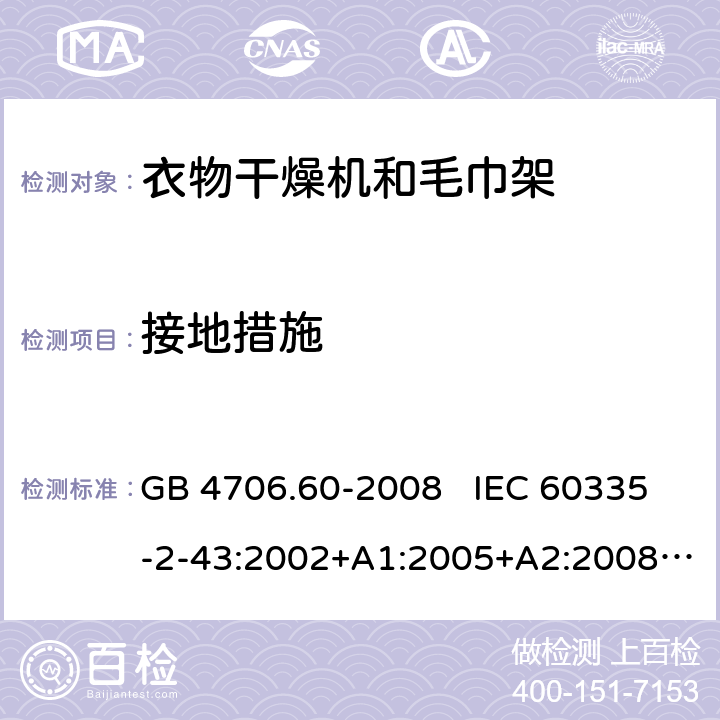 MA CNAS AC ilac-MRA

检测对象： 衣物干燥机和毛巾架

检测项目： 接地措施

检测标准： GB 4706.60-2008 IEC 60335-2-43:2002+A1:2005+A2:2008…

百检 Baijiantest.com

做检测 上百检
400-151-7153